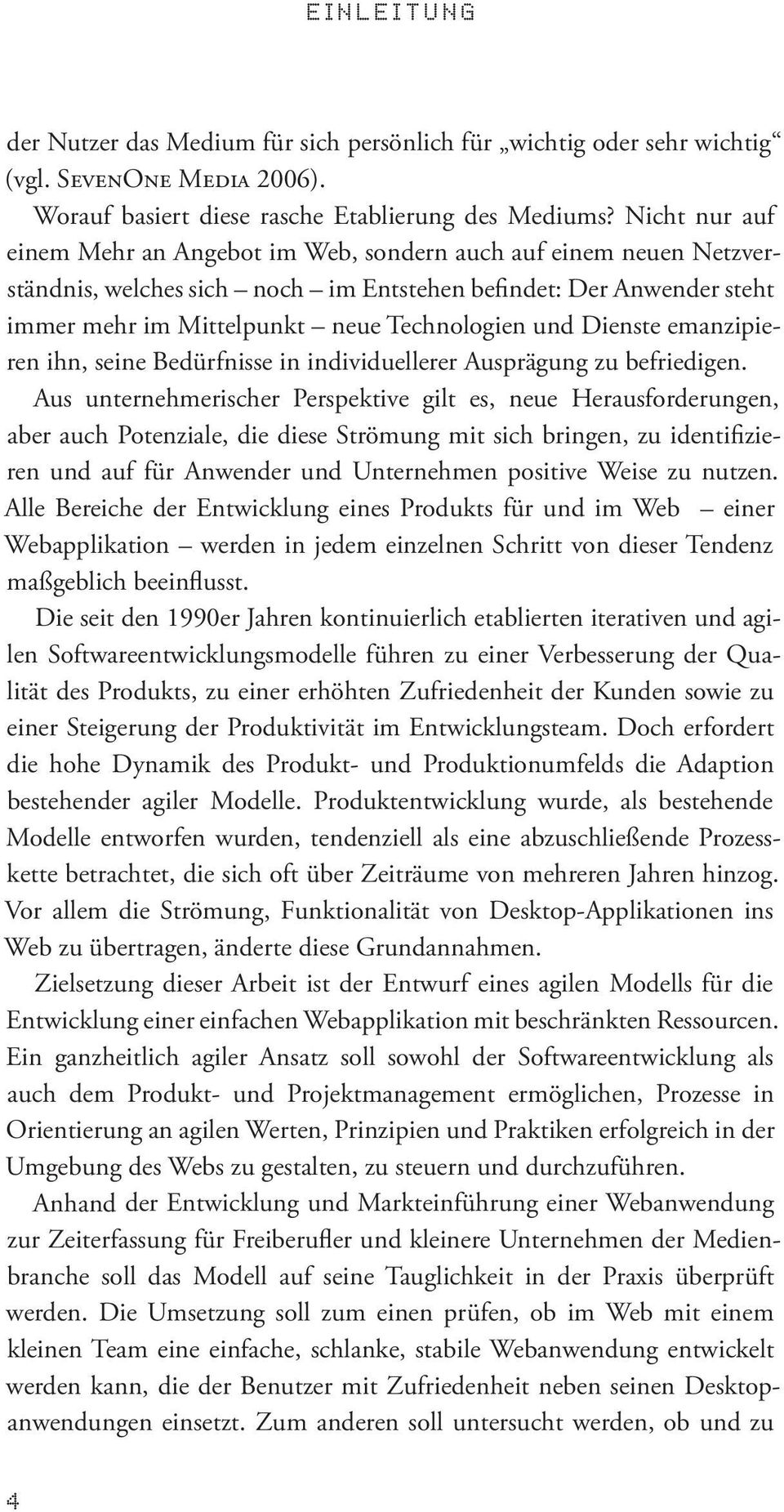 EINLEITUNG

der Nutzer das Medium für sich persönlich für „wichtig oder sehr wichtig“ (vgl. SevenOne Media 2006).

Worauf basiert diese rasche Etablierung des Mediums? Nicht nur auf einem Mehr an Angebot im Web, sondern auch auf einem neuen Netzverständnis, welches sich – noch – im Entstehen befindet: Der Anwender steht immer mehr im Mittelpunkt – neue Technologien und Dienste emanzipieren ihn, seine Bedürfnisse in individuellerer Ausprägung zu befriedigen. Aus unternehmerischer Perspektive gilt es, neue Herausforderungen, aber auch Potenziale, die diese Strömung mit sich bringen, zu identifizieren und auf für Anwender und Unternehmen positive Weise zu nutzen. Alle Bereiche der Entwicklung eines Produkts für und im Web – einer Webapplikation – werden in jedem einzelnen Schritt von dieser Tendenz maßgeblich beeinflusst.

Die seit den 1990er Jahren kontinuierlich etablierten iterativen und agilen Softwareentwicklungsmodelle führen zu einer Verbesserung der Qualität des Produkts, zu einer erhöhten Zufriedenheit der Kunden sowie zu einer Steigerung der Produktivität im Entwicklungsteam. Doch erfordert die hohe Dynamik des Produkt- und Produktionumfelds die Adaption bestehender agiler Modelle. Produktentwicklung wurde, als bestehende Modelle entworfen wurden, tendenziell als eine abzuschließende Prozesskette betrachtet, die sich oft über Zeiträume von mehreren Jahren hinzog. Vor allem die Strömung, Funktionalität von Desktop-Applikationen ins Web zu übertragen, änderte diese Grundannahmen.

Zielsetzung dieser Arbeit ist der Entwurf eines agilen Modells für die Entwicklung einer einfachen Webapplikation mit beschränkten Ressourcen. Ein ganzheitlich agiler Ansatz soll sowohl der Softwareentwicklung als auch dem Produkt- und Projektmanagement ermöglichen, Prozesse in Orientierung an agilen Werten, Prinzipien und Praktiken erfolgreich in der Umgebung des Webs zu gestalten, zu steuern und durchzuführen.

Anhand der Entwicklung und Markteinführung einer Webanwendung zur Zeiterfassung für Freiberufler und kleinere Unternehmen der Medienbranche soll das Modell auf seine Tauglichkeit in der Praxis überprüft werden. Die Umsetzung soll zum einen prüfen, ob im Web mit einem kleinen Team eine einfache, schlanke, stabile Webanwendung entwickelt werden kann, die der Benutzer mit Zufriedenheit neben seinen Desktopanwendungen einsetzt. Zum anderen soll untersucht werden, ob und zu

4